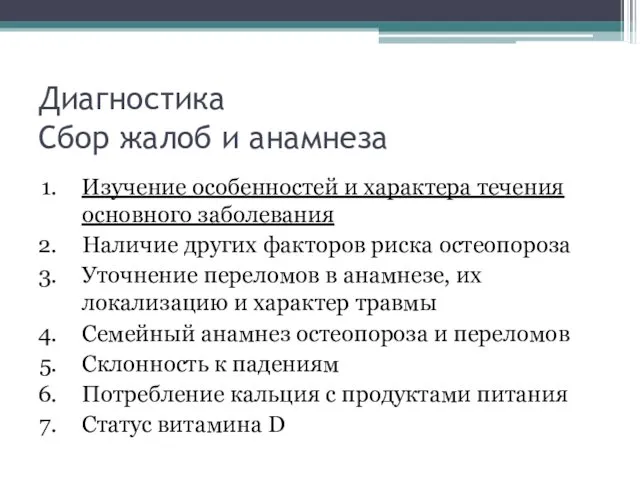 Диагностика
Сбор жалоб и анамнеза

1. Изучение особенностей и характера течения основного заболевания
2. Наличие других факторов риска остеопороза
3. Уточнение переломов в анамнезе, их локализацию и характер травмы
4. Семейный анамнез остеопороза и переломов
5. Склонность к падениям
6. Потребление кальция с продуктами питания
7. Статус витамина D